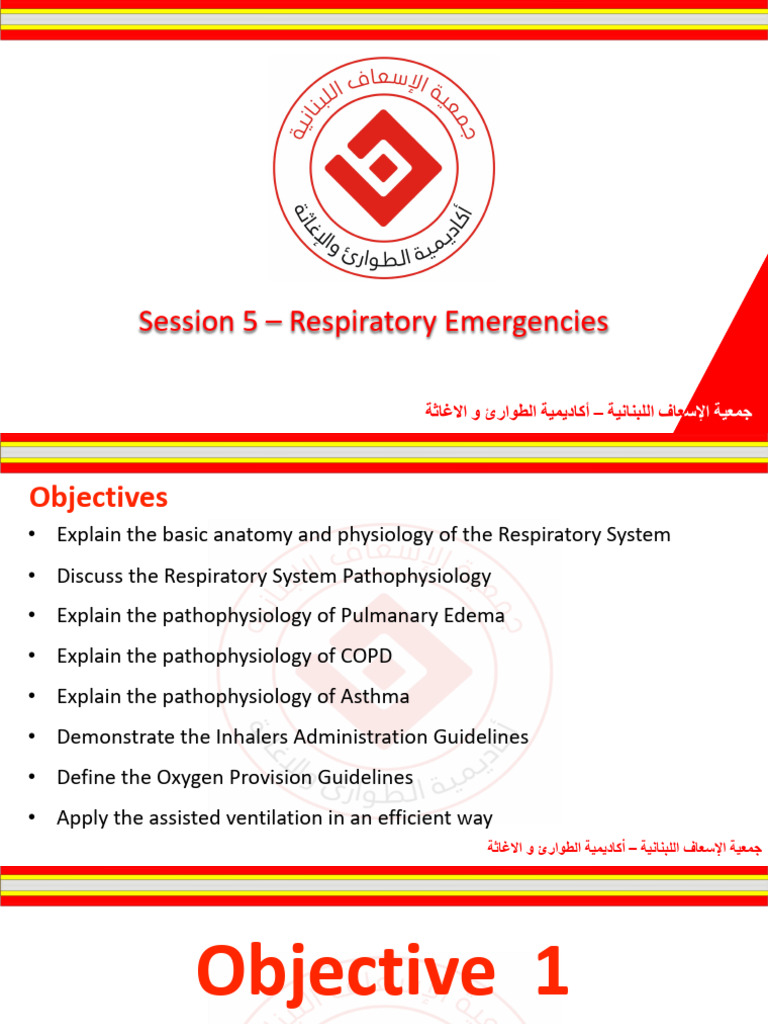 جمعية الإسعاف اللبنانية
أكاديمية الطوارئ والإغاثة

Session 5 – Respiratory Emergencies

جمعية الإسعاف اللبنانية – أكاديمية الطوارئ و الاغاثة

Objectives

• Explain the basic anatomy and physiology of the Respiratory System
• Discuss the Respiratory System Pathophysiology
• Explain the pathophysiology of Pulmanary Edema
• Explain the pathophysiology of COPD
• Explain the pathophysiology of Asthma
• Demonstrate the Inhalers Administration Guidelines
• Define the Oxygen Provision Guidelines
• Apply the assisted ventilation in an efficient way

جمعية الإسعاف اللبنانية – أكاديمية الطوارئ و الاغاثة

Objective 1